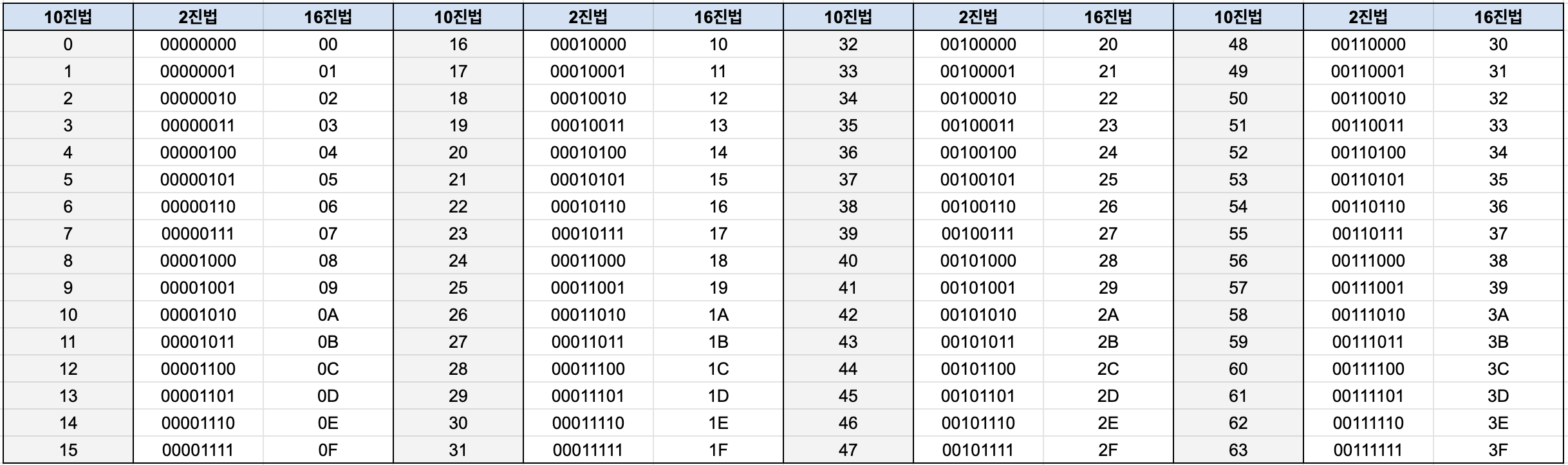 | 10진법 | 2진법 | 16진법 | 10진법 | 2진법 | 16진법 | 10진법 | 2진법 | 16진법 | 10진법 | 2진법 | 16진법 |
|---|---|---|---|---|---|---|---|---|---|---|---|
| 0 | 00000000 | 00 | 16 | 00010000 | 10 | 32 | 00100000 | 20 | 48 | 00110000 | 30 |
| 1 | 00000001 | 01 | 17 | 00010001 | 11 | 33 | 00100001 | 21 | 49 | 00110001 | 31 |
| 2 | 00000010 | 02 | 18 | 00010010 | 12 | 34 | 00100010 | 22 | 50 | 00110010 | 32 |
| 3 | 00000011 | 03 | 19 | 00010011 | 13 | 35 | 00100011 | 23 | 51 | 00110011 | 33 |
| 4 | 00000100 | 04 | 20 | 00010100 | 14 | 36 | 00100100 | 24 | 52 | 00110100 | 34 |
| 5 | 00000101 | 05 | 21 | 00010101 | 15 | 37 | 00100101 | 25 | 53 | 00110101 | 35 |
| 6 | 00000110 | 06 | 22 | 00010110 | 16 | 38 | 00100110 | 26 | 54 | 00110110 | 36 |
| 7 | 00000111 | 07 | 23 | 00010111 | 17 | 39 | 00100111 | 27 | 55 | 00110111 | 37 |
| 8 | 00001000 | 08 | 24 | 00011000 | 18 | 40 | 00101000 | 28 | 56 | 00111000 | 38 |
| 9 | 00001001 | 09 | 25 | 00011001 | 19 | 41 | 00101001 | 29 | 57 | 00111001 | 39 |
| 10 | 00001010 | 0A | 26 | 00011010 | 1A | 42 | 00101010 | 2A | 58 | 00111010 | 3A |
| 11 | 00001011 | 0B | 27 | 00011011 | 1B | 43 | 00101011 | 2B | 59 | 00111011 | 3B |
| 12 | 00001100 | 0C | 28 | 00011100 | 1C | 44 | 00101100 | 2C | 60 | 00111100 | 3C |
| 13 | 00001101 | 0D | 29 | 00011101 | 1D | 45 | 00101101 | 2D | 61 | 00111101 | 3D |
| 14 | 00001110 | 0E | 30 | 00011110 | 1E | 46 | 00101110 | 2E | 62 | 00111110 | 3E |
| 15 | 00001111 | 0F | 31 | 00011111 | 1F | 47 | 00101111 | 2F | 63 | 00111111 | 3F |